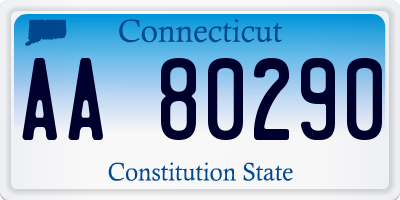 Connecticut

AA 80290

Constitution State